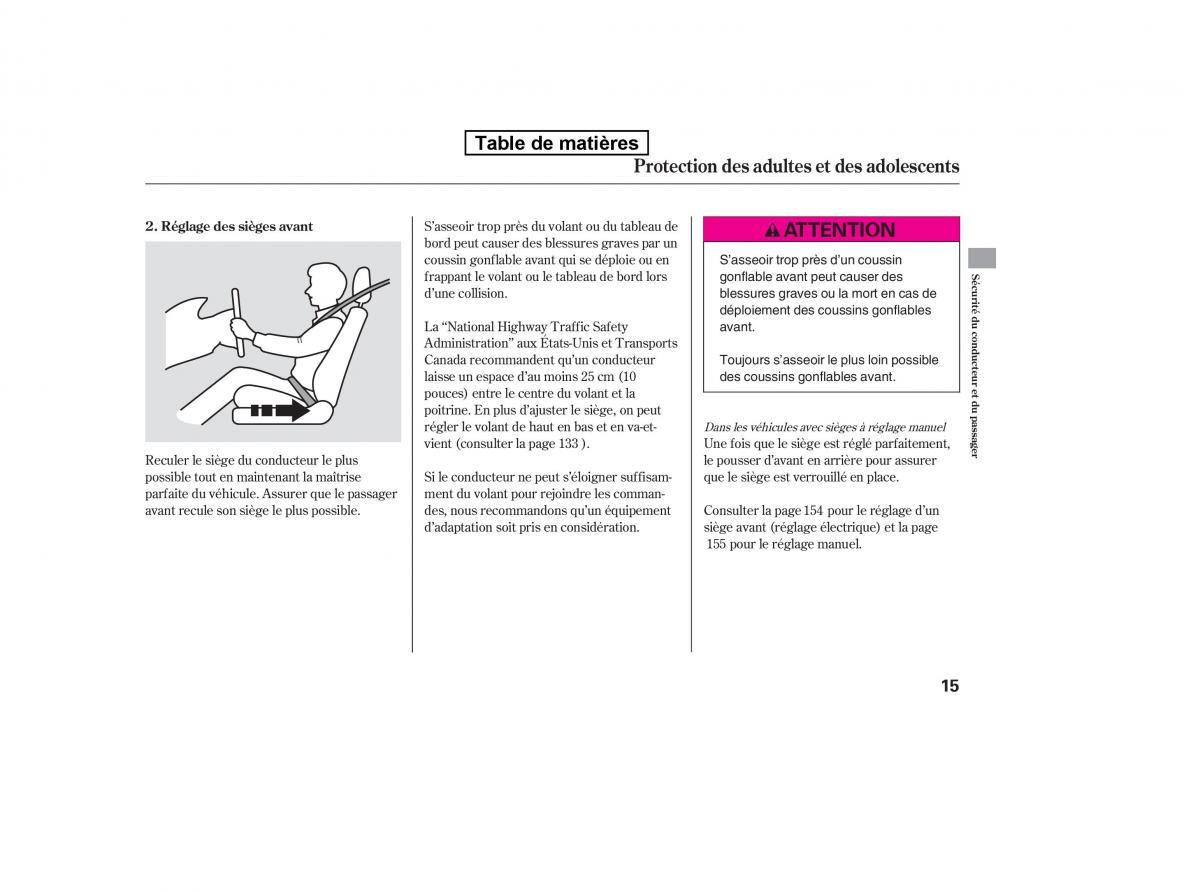 Table de matières

Protection des adultes et des adolescents

2. Réglage des sièges avant

Reculer le siège du conducteur le plus possible tout en maintenant la maîtrise parfaite du véhicule. Assurer que le passager avant recule son siège le plus possible.

S'asseoir trop près du volant ou du tableau de bord peut causer des blessures graves par un coussin gonflable avant qui se déploie ou en frappant le volant ou le tableau de bord lors d'une collision.

La "National Highway Traffic Safety Administration" aux États-Unis et Transports Canada recommandent qu'un conducteur laisse un espace d'au moins 25 cm (10 pouces) entre le centre du volant et la poitrine. En plus d'ajuster le siège, on peut régler le volant de haut en bas et en va-et-vient (consulter la page 133 ).

Si le conducteur ne peut s'éloigner suffisamment du volant pour rejoindre les commandes, nous recommandons qu'un équipement d'adaptation soit pris en considération.

ATTENTION

S'asseoir trop près d'un coussin gonflable avant peut causer des blessures graves ou la mort en cas de déploiement des coussins gonflables avant.

Toujours s'asseoir le plus loin possible des coussins gonflables avant.

Dans les véhicules avec sièges à réglage manuel
Une fois que le siège est réglé parfaitement, le pousser d'avant en arrière pour assurer que le siège est verrouillé en place.

Consulter la page 154 pour le réglage d'un siège avant (réglage électrique) et la page 155 pour le réglage manuel.

Sécurité du conducteur et du passager

15